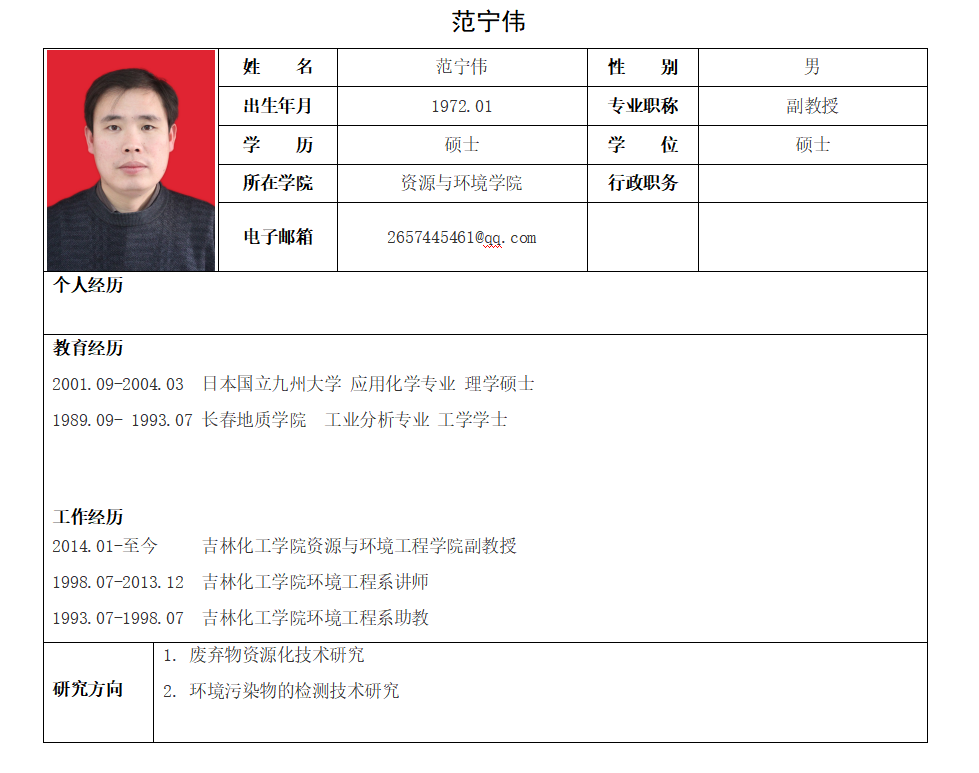 范宁伟

| 姓 名 | 范宁伟 | 性 别 | 男 |
|---|---|---|---|
| 出生年月 | 1972.01 | 专业职称 | 副教授 |
| 学 历 | 硕士 | 学 位 | 硕士 |
| 所在学院 | 资源与环境学院 | 行政职务 | |
| 电子邮箱 | 2657445461@qq.com | | |

个人经历

教育经历
2001.09-2004.03 日本国立九州大学 应用化学专业 理学硕士
1989.09- 1993.07 长春地质学院 工业分析专业 工学学士

工作经历
2014.01-至今 吉林化工学院资源与环境工程学院副教授
1998.07-2013.12 吉林化工学院环境工程系讲师
1993.07-1998.07 吉林化工学院环境工程系助教

研究方向
1. 废弃物资源化技术研究
2. 环境污染物的检测技术研究